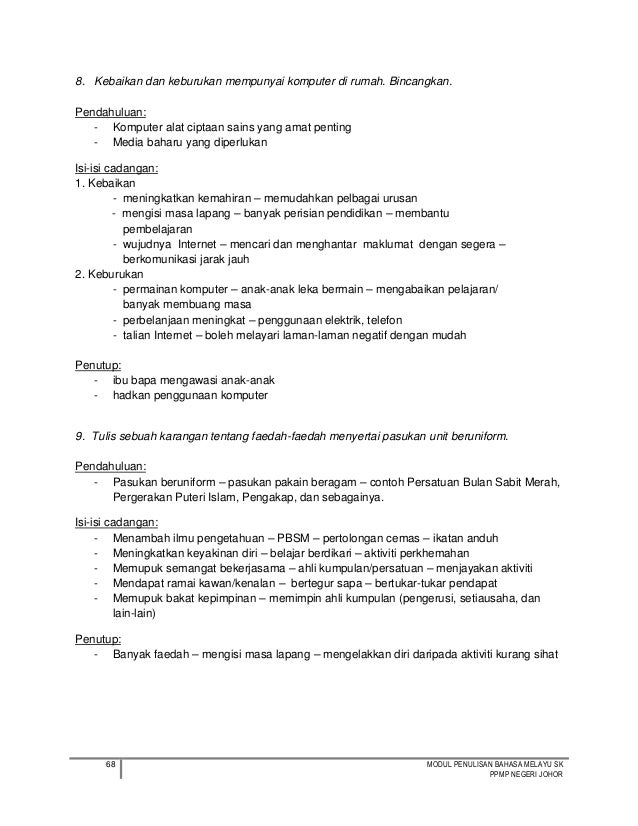 8. Kebaikan dan keburukan mempunyai komputer di rumah. Bincangkan.

Pendahuluan:
- Komputer alat ciptaan sains yang amat penting
- Media baharu yang diperlukan

Isi-isi cadangan:
1. Kebaikan
- meningkatkan kemahiran – memudahkan pelbagai urusan
- mengisi masa lapang – banyak perisian pendidikan – membantu pembelajaran
- wujudnya Internet – mencari dan menghantar maklumat dengan segera – berkomunikasi jarak jauh
2. Keburukan
- permainan komputer – anak-anak leka bermain – mengabaikan pelajaran/ banyak membuang masa
- perbelanjaan meningkat – penggunaan elektrik, telefon
- talian Internet – boleh melayari laman-laman negatif dengan mudah

Penutup:
- ibu bapa mengawasi anak-anak
- hadkan penggunaan komputer

9. Tulis sebuah karangan tentang faedah-faedah menyertai pasukan unit beruniform.

Pendahuluan:
- Pasukan beruniform – pasukan pakain beragam – contoh Persatuan Bulan Sabit Merah, Pergerakan Puteri Islam, Pengakap, dan sebagainya.

Isi-isi cadangan:
- Menambah ilmu pengetahuan – PBSM – pertolongan cemas – ikatan anduh
- Meningkatkan keyakinan diri – belajar berdikari – aktiviti perkhemahan
- Memupuk semangat bekerjasama – ahli kumpulan/persatuan – menjayakan aktiviti
- Mendapat ramai kawan/kenalan – bertegur sapa – bertukar-tukar pendapat
- Memupuk bakat kepimpinan – memimpin ahli kumpulan (pengerusi, setiausaha, dan lain-lain)

Penutup:
- Banyak faedah – mengisi masa lapang – mengelakkan diri daripada aktiviti kurang sihat

68

MODUL PENULISAN BAHASA MELAYU SK
PPMP NEGERI JOHOR